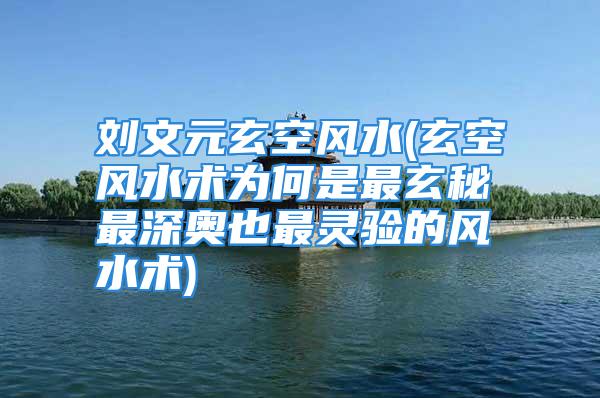 刘文元玄空风水(玄空风水术为何是最玄秘最深奥也最灵验的风水术)